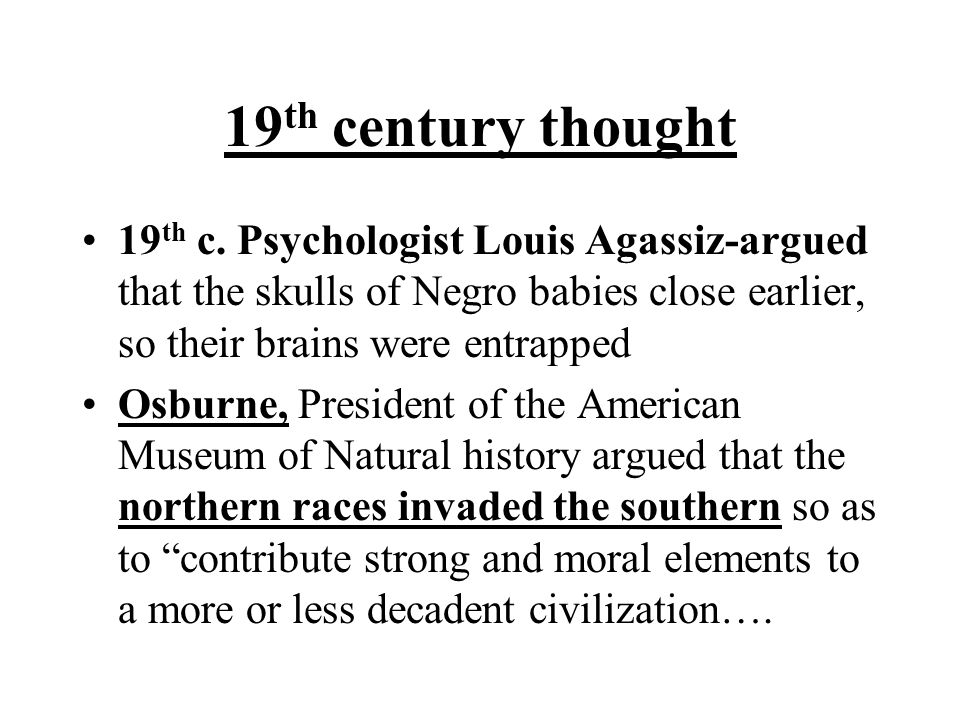 19th century thought

• 19th c. Psychologist Louis Agassiz-argued that the skulls of Negro babies close earlier, so their brains were entrapped

• Osburne, President of the American Museum of Natural history argued that the northern races invaded the southern so as to “contribute strong and moral elements to a more or less decadent civilization….